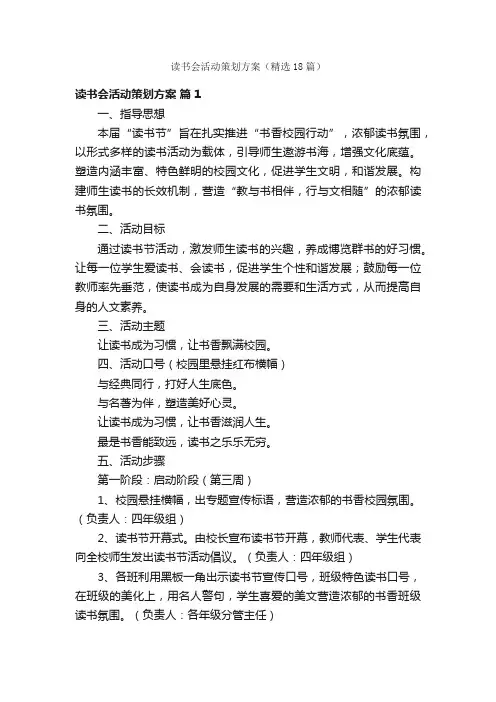 读书会活动策划方案（精选18篇）

读书会活动策划方案 篇1

一、指导思想

本届“读书节”旨在扎实推进“书香校园行动”，浓郁读书氛围，以形式多样的读书活动为载体，引导师生遨游书海，增强文化底蕴。塑造内涵丰富、特色鲜明的校园文化，促进学生文明，和谐发展。构建师生读书的长效机制，营造“教与书相伴，行与文相随”的浓郁读书氛围。

二、活动目标

通过读书节活动，激发师生读书的兴趣，养成博览群书的好习惯。让每一位学生爱读书、会读书，促进学生个性和谐发展；鼓励每一位教师率先垂范，使读书成为自身发展的需要和生活方式，从而提高自身的人文素养。

三、活动主题

让读书成为习惯，让书香飘满校园。

四、活动口号（校园里悬挂红布横幅）

与经典同行，打好人生底色。

与名著为伴，塑造美好心灵。

让读书成为习惯，让书香滋润人生。

最是书香能致远，读书之乐乐无穷。

五、活动步骤

第一阶段：启动阶段（第三周）

1、校园悬挂横幅，出专题宣传标语，营造浓郁的书香校园氛围。（负责人：四年级组）

2、读书节开幕式。由校长宣布读书节开幕，教师代表、学生代表向全校师生发出读书节活动倡议。（负责人：四年级组）

3、各班利用黑板一角出示读书节宣传口号，班级特色读书口号，在班级的美化上，用名人警句，学生喜爱的美文营造浓郁的书香班级读书氛围。（负责人：各年级分管主任）